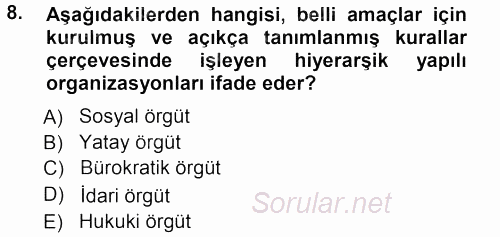 8. Aşağıdakilerden hangisi, belli amaçlar için kurulmuş ve açıkça tanımlanmış kurallar çerçevesinde işleyen hiyerarşik yapılı organizasyonları ifade eder?

A) Sosyal örgüt
B) Yatay örgüt
C) Bürokratik örgüt
D) İdari örgüt
E) Hukuki örgüt

Sorular.net